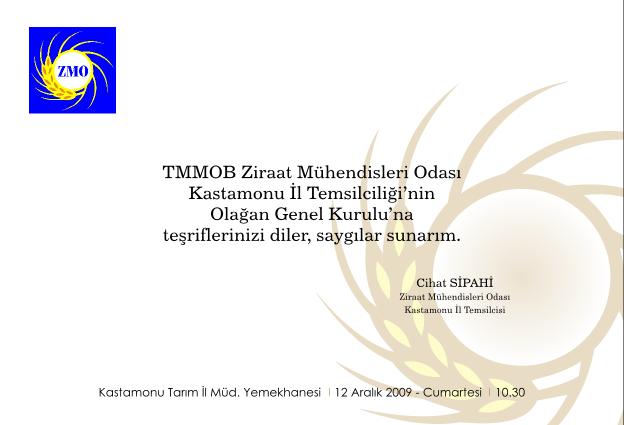 ZMO

TMMOB Ziraat Mühendisleri Odası Kastamonu İl Temsilciliği'nin Olağan Genel Kurulu'na teşriflerinizi diler, saygılar sunarım.

Cihat SİPAHİ
Ziraat Mühendisleri Odası
Kastamonu İl Temsilcisi

Kastamonu Tarım İl Müd. Yemekhanesi | 12 Aralık 2009 - Cumartesi | 10.30